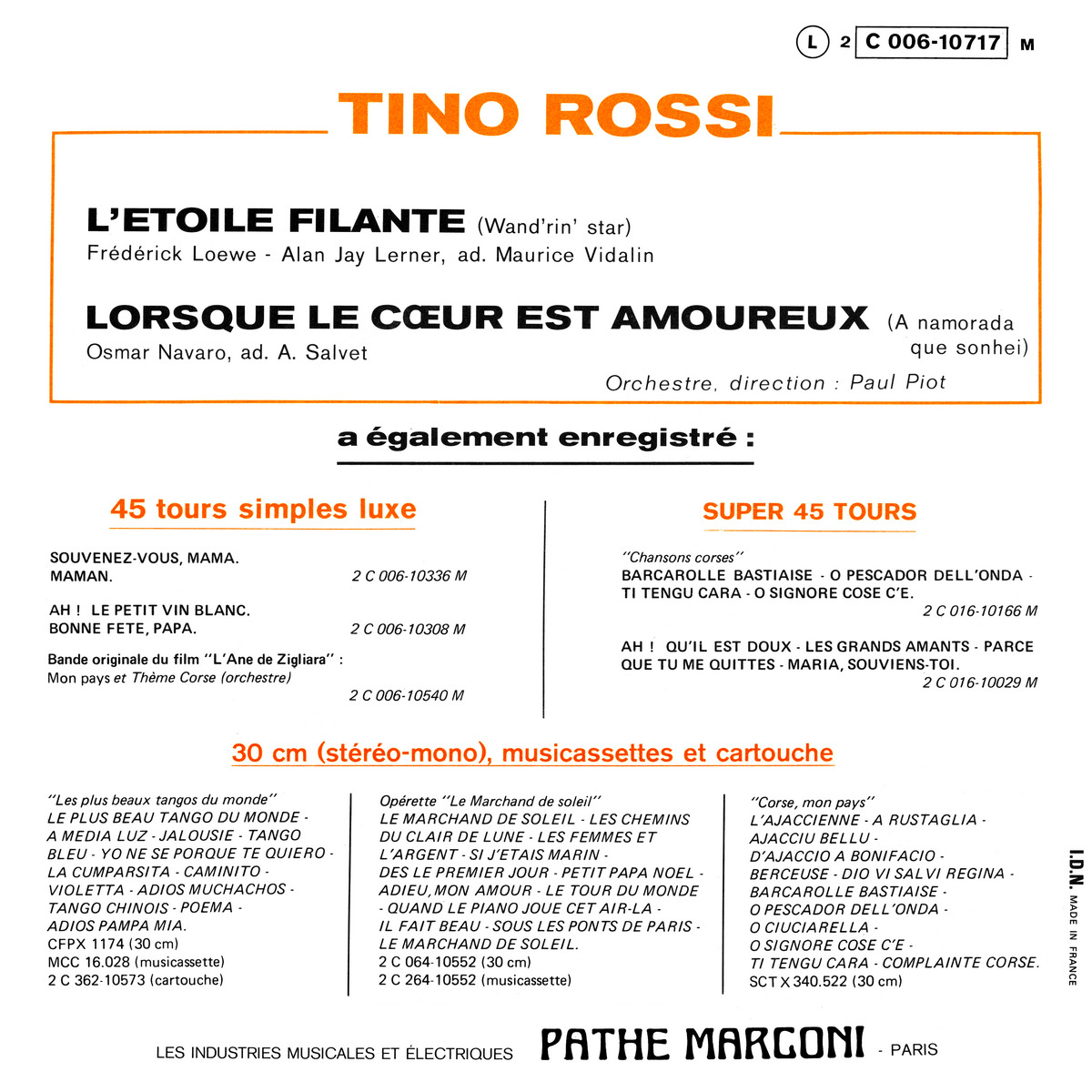 L 2 C 006-10717 M

TINO ROSSI

L'ETOILE FILANTE (Wand'rin' star)
Frédérick Loewe - Alan Jay Lerner, ad. Maurice Vidalin

LORSQUE LE CŒUR EST AMOUREUX (A namorada que sonhei)
Osmar Navaro, ad. A. Salvet

Orchestre, direction : Paul Piot

a également enregistré :

45 tours simples luxe

SOUVENEZ-VOUS, MAMA.
MAMAN. 2 C 006-10336 M

AH ! LE PETIT VIN BLANC.
BONNE FETE, PAPA. 2 C 006-10308 M

Bande originale du film "L'Ane de Zigliara" :
Mon pays et Thème Corse (orchestre)
2 C 006-10540 M

SUPER 45 TOURS

"Chansons corses"
BARCAROLLE BASTIAISE - O PESCADOR DELL'ONDA - TI TENGU CARA - O SIGNORE COSE C'E.
2 C 016-10166 M

AH ! QU'IL EST DOUX - LES GRANDS AMANTS - PARCE QUE TU ME QUITTES - MARIA, SOUVIENS-TOI.
2 C 016-10029 M

30 cm (stéréo-mono), musicassettes et cartouche

"Les plus beaux tangos du monde"
LE PLUS BEAU TANGO DU MONDE - A MEDIA LUZ - JALOUSIE - TANGO BLEU - YO NE SE PORQUE TE QUIERO - LA CUMPARSITA - CAMINITO - VIOLETTA - ADIOS MUCHACHOS - TANGO CHINOIS - POEMA - ADIOS PAMPA MIA.
CFPX 1174 (30 cm)
MCC 16.028 (musicassette)
2 C 362-10573 (cartouche)

Opérette "Le Marchand de soleil"
LE MARCHAND DE SOLEIL - LES CHEMINS DU CLAIR DE LUNE - LES FEMMES ET L'ARGENT - SI J'ETAIS MARIN - DES LE PREMIER JOUR - PETIT PAPA NOEL - ADIEU, MON AMOUR - LE TOUR DU MONDE - QUAND LE PIANO JOUE CET AIR-LA - IL FAIT BEAU - SOUS LES PONTS DE PARIS - LE MARCHAND DE SOLEIL.
2 C 064-10552 (30 cm)
2 C 264-10552 (musicassette)

"Corse, mon pays"
L'AJACCIENNE - A RUSTAGLIA - AJACCIU BELLU - D'AJACCIO A BONIFACIO - BERCEUSE - DIO VI SALVI REGINA - BARCAROLLE BASTIAISE - O PESCADOR DELL'ONDA - O CIUCIARELLA - O SIGNORE COSE C'E - TI TENGU CARA - COMPLAINTE CORSE.
SCT X 340.522 (30 cm)

I.D.N. MADE IN FRANCE

LES INDUSTRIES MUSICALES ET ÉLECTRIQUES PATHE MARCONI - PARIS